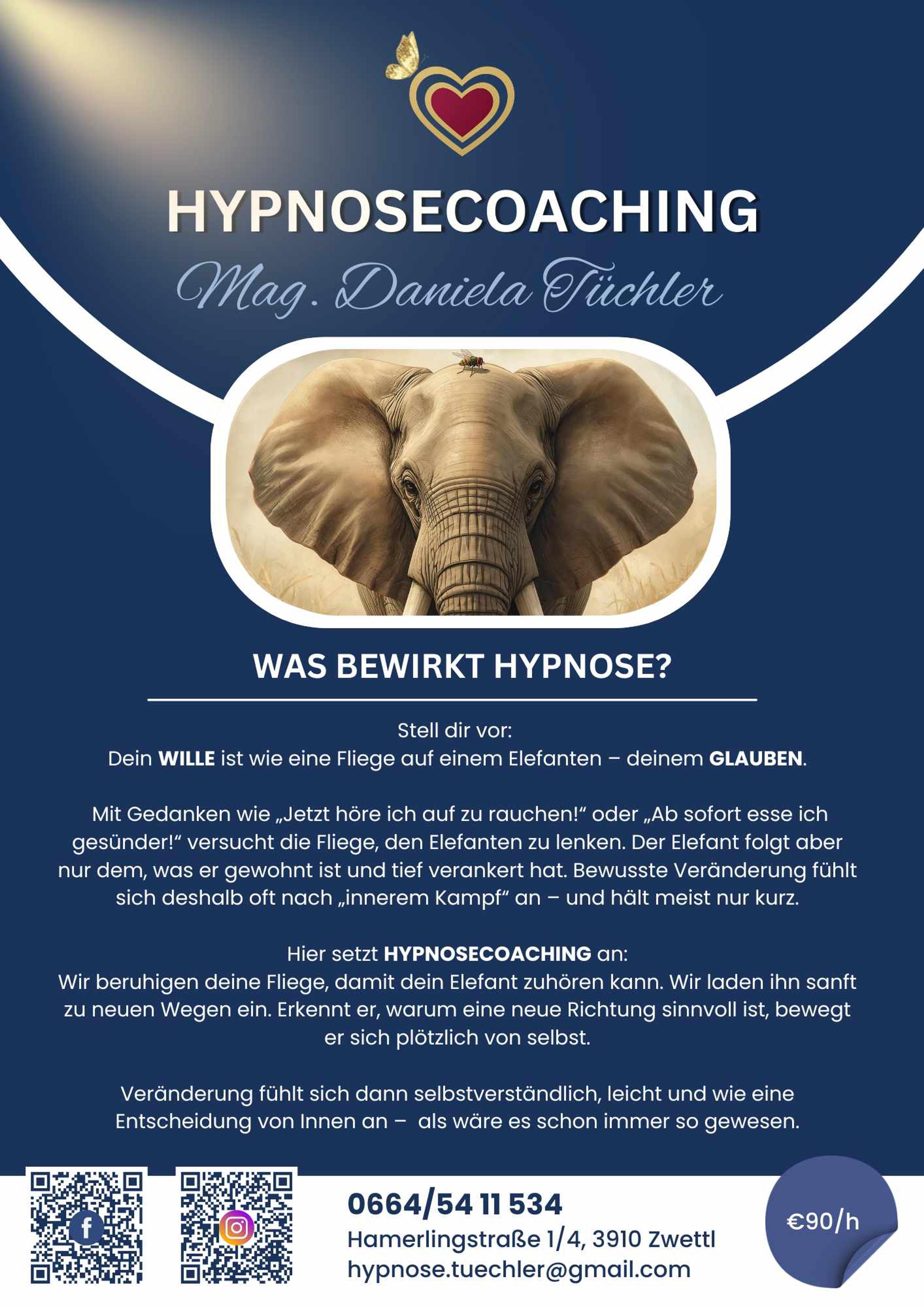 HYPNOSECOACHING

Mag. Daniela Tüchler

WAS BEWIRKT HYPNOSE?

Stell dir vor:
Dein WILLE ist wie eine Fliege auf einem Elefanten – deinem GLAUBEN.

Mit Gedanken wie „Jetzt höre ich auf zu rauchen!“ oder „Ab sofort esse ich gesünder!“ versucht die Fliege, den Elefanten zu lenken. Der Elefant folgt aber nur dem, was er gewohnt ist und tief verankert hat. Bewusste Veränderung fühlt sich deshalb oft nach „innerem Kampf“ an – und hält meist nur kurz.

Hier setzt HYPNOSECOACHING an:
Wir beruhigen deine Fliege, damit dein Elefant zuhören kann. Wir laden ihn sanft zu neuen Wegen ein. Erkennt er, warum eine neue Richtung sinnvoll ist, bewegt er sich plötzlich von selbst.

Veränderung fühlt sich dann selbstverständlich, leicht und wie eine Entscheidung von Innen an – als wäre es schon immer so gewesen.

0664/54 11 534
Hamerlingstraße 1/4, 3910 Zwettl
hypnose.tuechler@gmail.com

€90/h